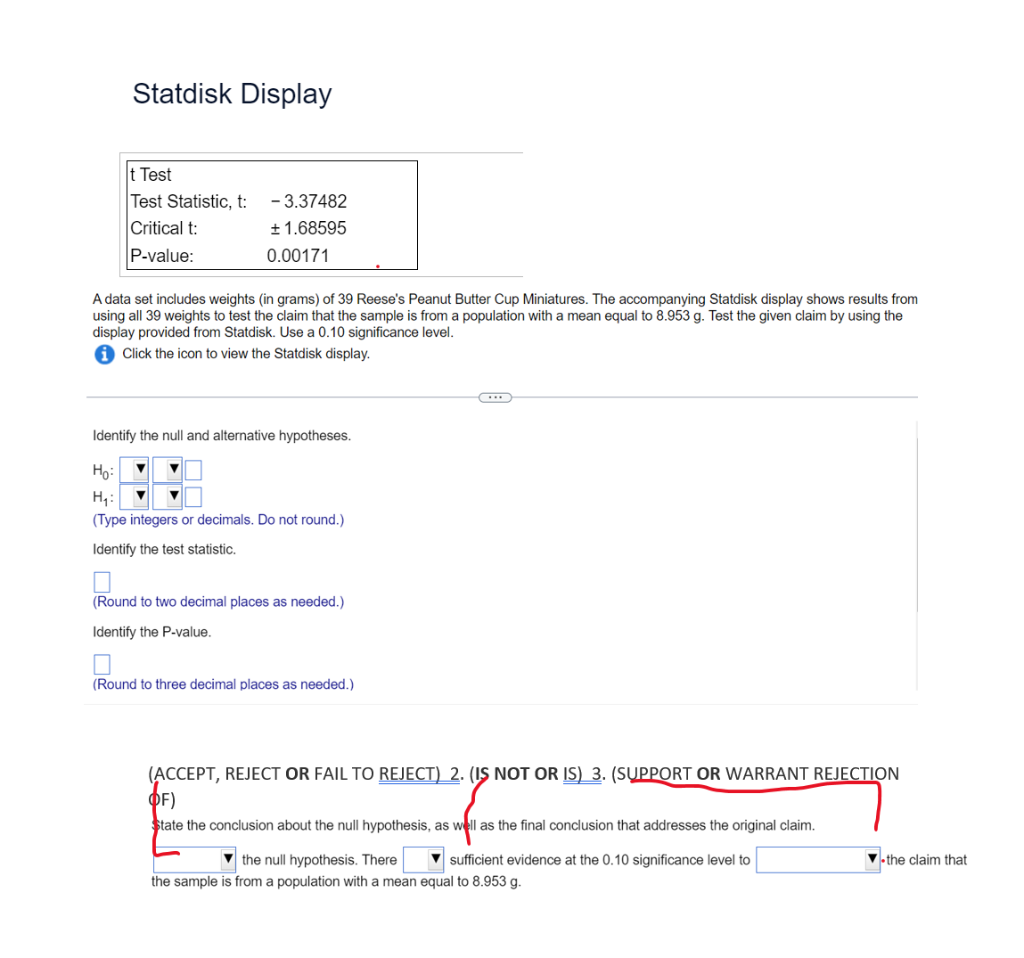 Statdisk Display

| t Test | |
|---|---|
| Test Statistic, t: | − 3.37482 |
| Critical t: | ± 1.68595 |
| P-value: | 0.00171 |

A data set includes weights (in grams) of 39 Reese's Peanut Butter Cup Miniatures. The accompanying Statdisk display shows results from using all 39 weights to test the claim that the sample is from a population with a mean equal to 8.953 g. Test the given claim by using the display provided from Statdisk. Use a 0.10 significance level.

Click the icon to view the Statdisk display.

Identify the null and alternative hypotheses.

$H_0$:
$H_1$:
(Type integers or decimals. Do not round.)

Identify the test statistic.

(Round to two decimal places as needed.)

Identify the P-value.

(Round to three decimal places as needed.)

(ACCEPT, REJECT OR FAIL TO REJECT) 2. (IS NOT OR IS) 3. (SUPPORT OR WARRANT REJECTION OF)

State the conclusion about the null hypothesis, as well as the final conclusion that addresses the original claim.

the null hypothesis. There sufficient evidence at the 0.10 significance level to the claim that the sample is from a population with a mean equal to 8.953 g.